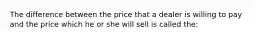 The difference between the price that a dealer is willing to pay and the price which he or she will sell is called the: